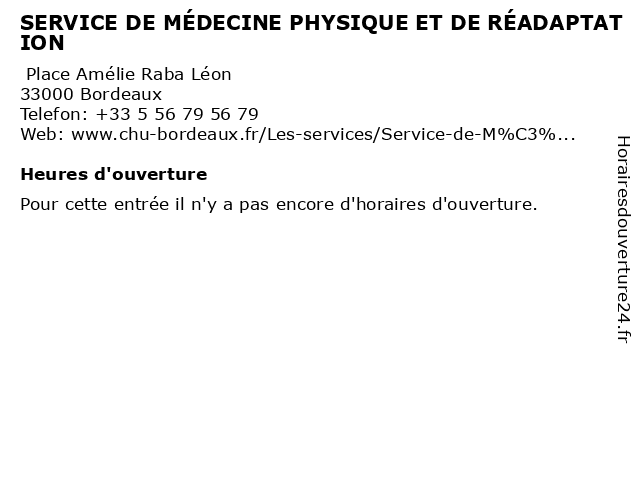 SERVICE DE MÉDECINE PHYSIQUE ET DE RÉADAPTATION

Place Amélie Raba Léon
33000 Bordeaux
Telefon: +33 5 56 79 56 79
Web: www.chu-bordeaux.fr/Les-services/Service-de-M%C3%...

Heures d'ouverture

Pour cette entrée il n'y a pas encore d'horaires d'ouverture.

Horairesdouverture24.fr